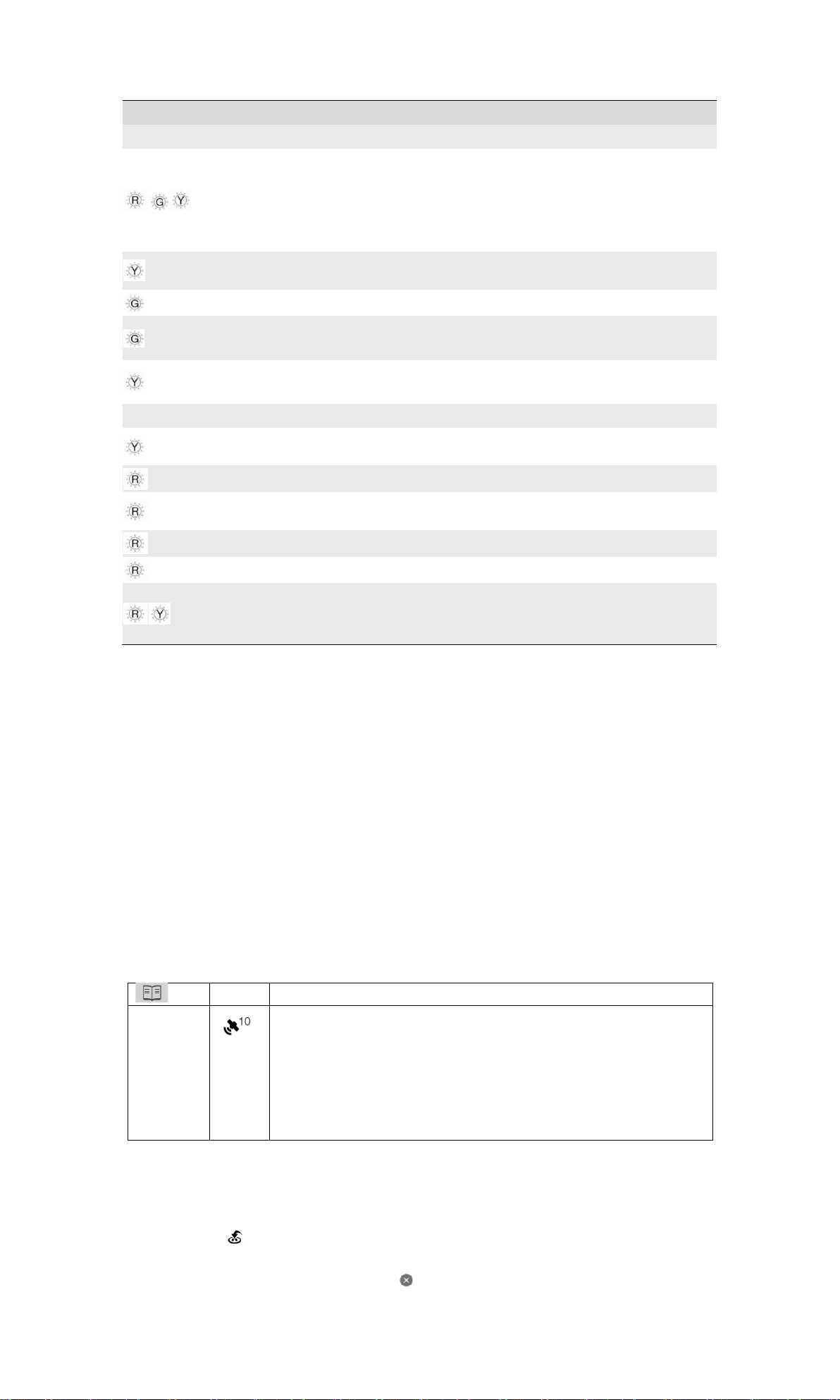 R G Y

Y

G

G

Y

Y

R

R

R

R

R Y

10